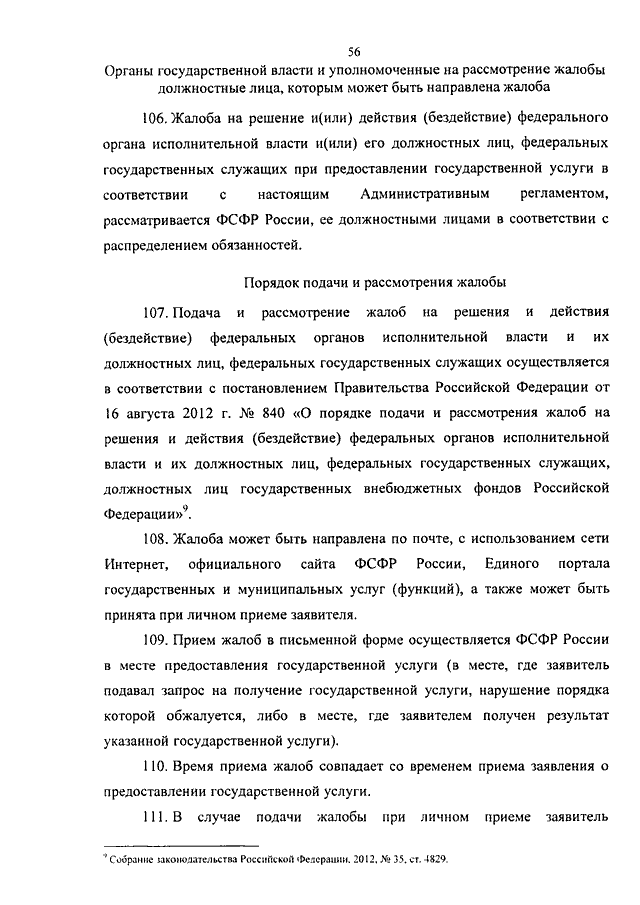 56

Органы государственной власти и уполномоченные на рассмотрение жалобы должностные лица, которым может быть направлена жалоба

106. Жалоба на решение и(или) действия (бездействие) федерального органа исполнительной власти и(или) его должностных лиц, федеральных государственных служащих при предоставлении государственной услуги в соответствии с настоящим Административным регламентом, рассматривается ФСФР России, ее должностными лицами в соответствии с распределением обязанностей.

Порядок подачи и рассмотрения жалобы

107. Подача и рассмотрение жалоб на решения и действия (бездействие) федеральных органов исполнительной власти и их должностных лиц, федеральных государственных служащих осуществляется в соответствии с постановлением Правительства Российской Федерации от 16 августа 2012 г. № 840 «О порядке подачи и рассмотрения жалоб на решения и действия (бездействие) федеральных органов исполнительной власти и их должностных лиц, федеральных государственных служащих, должностных лиц государственных внебюджетных фондов Российской Федерации»$^9$.

108. Жалоба может быть направлена по почте, с использованием сети Интернет, официального сайта ФСФР России, Единого портала государственных и муниципальных услуг (функций), а также может быть принята при личном приеме заявителя.

109. Прием жалоб в письменной форме осуществляется ФСФР России в месте предоставления государственной услуги (в месте, где заявитель подавал запрос на получение государственной услуги, нарушение порядка которой обжалуется, либо в месте, где заявителем получен результат указанной государственной услуги).

110. Время приема жалоб совпадает со временем приема заявления о предоставлении государственной услуги.

111. В случае подачи жалобы при личном приеме заявитель

$^9$ Собрание законодательства Российской Федерации, 2012, № 35, ст. 4829.